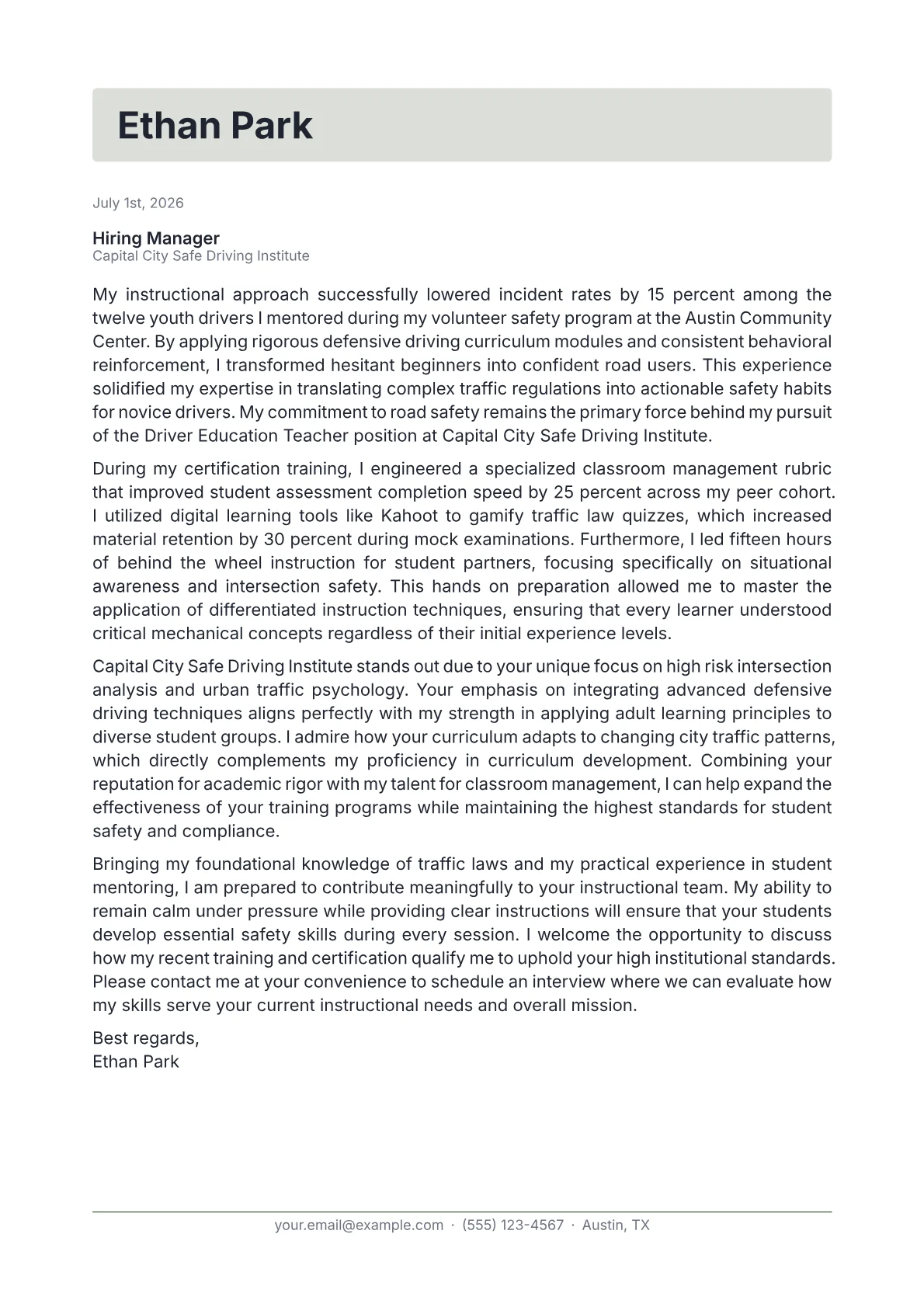 Ethan Park

July 1st, 2026

Hiring Manager
Capital City Safe Driving Institute

My instructional approach successfully lowered incident rates by 15 percent among the twelve youth drivers I mentored during my volunteer safety program at the Austin Community Center. By applying rigorous defensive driving curriculum modules and consistent behavioral reinforcement, I transformed hesitant beginners into confident road users. This experience solidified my expertise in translating complex traffic regulations into actionable safety habits for novice drivers. My commitment to road safety remains the primary force behind my pursuit of the Driver Education Teacher position at Capital City Safe Driving Institute.

During my certification training, I engineered a specialized classroom management rubric that improved student assessment completion speed by 25 percent across my peer cohort. I utilized digital learning tools like Kahoot to gamify traffic law quizzes, which increased material retention by 30 percent during mock examinations. Furthermore, I led fifteen hours of behind the wheel instruction for student partners, focusing specifically on situational awareness and intersection safety. This hands on preparation allowed me to master the application of differentiated instruction techniques, ensuring that every learner understood critical mechanical concepts regardless of their initial experience levels.

Capital City Safe Driving Institute stands out due to your unique focus on high risk intersection analysis and urban traffic psychology. Your emphasis on integrating advanced defensive driving techniques aligns perfectly with my strength in applying adult learning principles to diverse student groups. I admire how your curriculum adapts to changing city traffic patterns, which directly complements my proficiency in curriculum development. Combining your reputation for academic rigor with my talent for classroom management, I can help expand the effectiveness of your training programs while maintaining the highest standards for student safety and compliance.

Bringing my foundational knowledge of traffic laws and my practical experience in student mentoring, I am prepared to contribute meaningfully to your instructional team. My ability to remain calm under pressure while providing clear instructions will ensure that your students develop essential safety skills during every session. I welcome the opportunity to discuss how my recent training and certification qualify me to uphold your high institutional standards. Please contact me at your convenience to schedule an interview where we can evaluate how my skills serve your current instructional needs and overall mission.

Best regards,
Ethan Park

your.email@example.com · (555) 123-4567 · Austin, TX